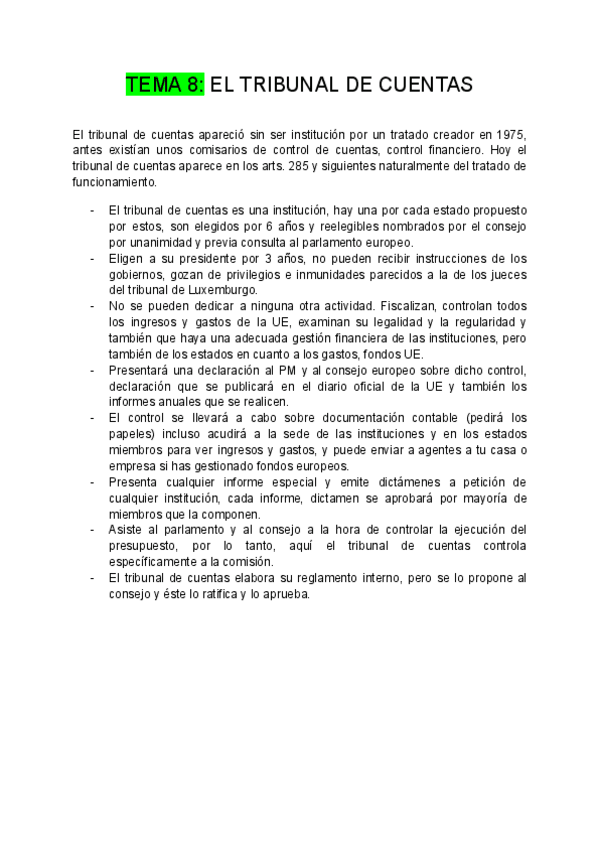 TEMA 8: EL TRIBUNAL DE CUENTAS

El tribunal de cuentas apareció sin ser institución por un tratado creador en 1975, antes existían unos comisarios de control de cuentas, control financiero. Hoy el tribunal de cuentas aparece en los arts. 285 y siguientes naturalmente del tratado de funcionamiento.

- El tribunal de cuentas es una institución, hay una por cada estado propuesto por estos, son elegidos por 6 años y reelegibles nombrados por el consejo por unanimidad y previa consulta al parlamento europeo.
- Eligen a su presidente por 3 años, no pueden recibir instrucciones de los gobiernos, gozan de privilegios e inmunidades parecidos a la de los jueces del tribunal de Luxemburgo.
- No se pueden dedicar a ninguna otra actividad. Fiscalizan, controlan todos los ingresos y gastos de la UE, examinan su legalidad y la regularidad y también que haya una adecuada gestión financiera de las instituciones, pero también de los estados en cuanto a los gastos, fondos UE.
- Presentará una declaración al PM y al consejo europeo sobre dicho control, declaración que se publicará en el diario oficial de la UE y también los informes anuales que se realicen.
- El control se llevará a cabo sobre documentación contable (pedirá los papeles) incluso acudirá a la sede de las instituciones y en los estados miembros para ver ingresos y gastos, y puede enviar a agentes a tu casa o empresa si has gestionado fondos europeos.
- Presenta cualquier informe especial y emite dictámenes a petición de cualquier institución, cada informe, dictamen se aprobará por mayoría de miembros que la componen.
- Asiste al parlamento y al consejo a la hora de controlar la ejecución del presupuesto, por lo tanto, aquí el tribunal de cuentas controla específicamente a la comisión.
- El tribunal de cuentas elabora su reglamento interno, pero se lo propone al consejo y éste lo ratifica y lo aprueba.